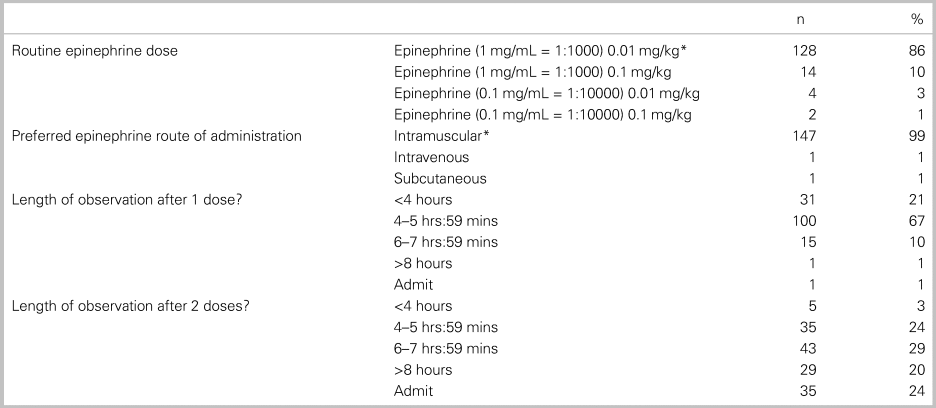 | | | n | % |
|---|---|---|---|
| Routine epinephrine dose | Epinephrine (1 mg/mL = 1:1000) 0.01 mg/kg* | 128 | 86 |
| | Epinephrine (1 mg/mL = 1:1000) 0.1 mg/kg | 14 | 10 |
| | Epinephrine (0.1 mg/mL = 1:10000) 0.01 mg/kg | 4 | 3 |
| | Epinephrine (0.1 mg/mL = 1:10000) 0.1 mg/kg | 2 | 1 |
| Preferred epinephrine route of administration | Intramuscular* | 147 | 99 |
| | Intravenous | 1 | 1 |
| | Subcutaneous | 1 | 1 |
| Length of observation after 1 dose? | <4 hours | 31 | 21 |
| | 4–5 hrs:59 mins | 100 | 67 |
| | 6–7 hrs:59 mins | 15 | 10 |
| | >8 hours | 1 | 1 |
| | Admit | 1 | 1 |
| Length of observation after 2 doses? | <4 hours | 5 | 3 |
| | 4–5 hrs:59 mins | 35 | 24 |
| | 6–7 hrs:59 mins | 43 | 29 |
| | >8 hours | 29 | 20 |
| | Admit | 35 | 24 |